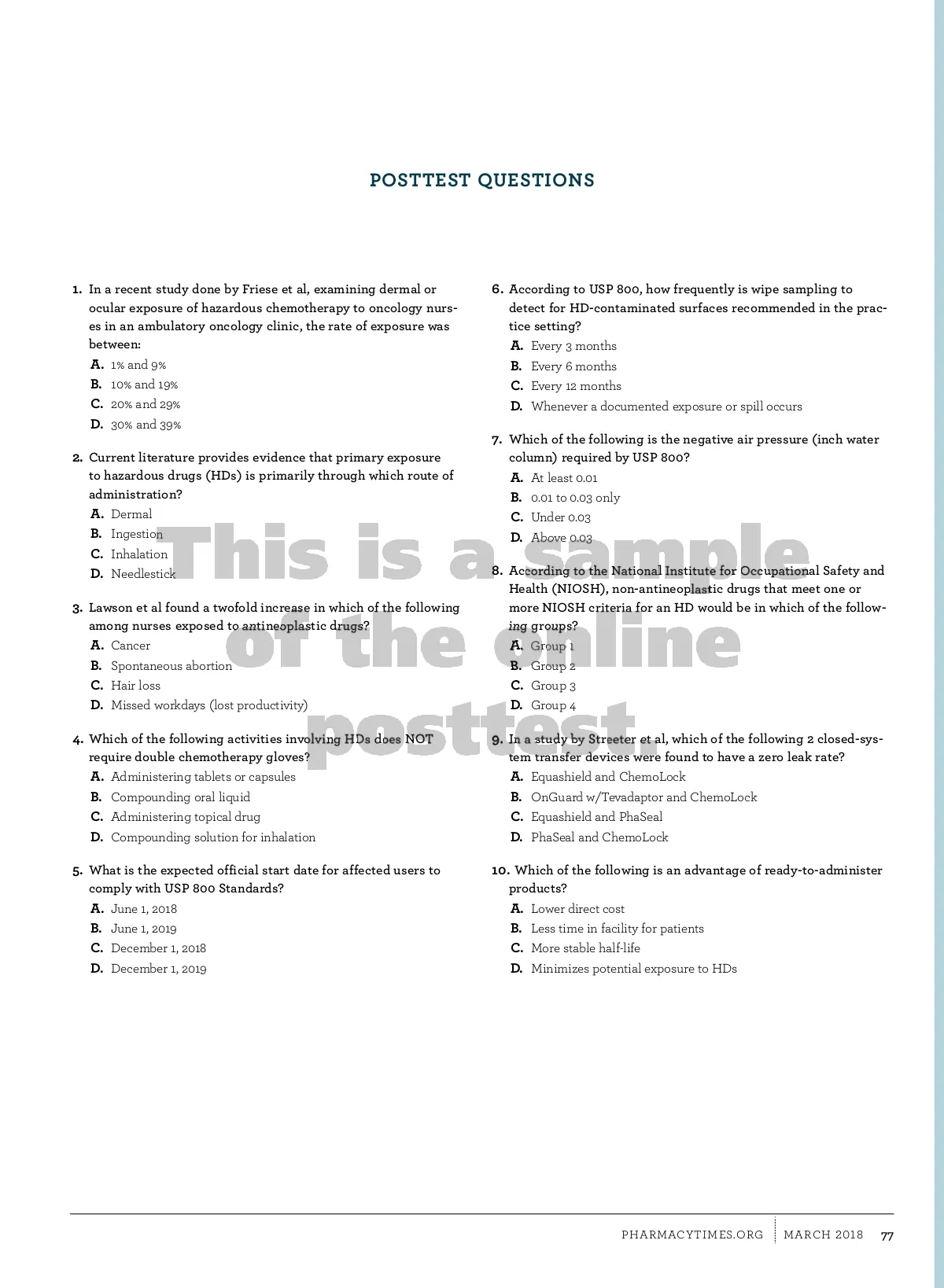 POSTTEST QUESTIONS

1. In a recent study done by Friese et al, examining dermal or ocular exposure of hazardous chemotherapy to oncology nurses in an ambulatory oncology clinic, the rate of exposure was between:
A. 1% and 9%
B. 10% and 19%
C. 20% and 29%
D. 30% and 39%

2. Current literature provides evidence that primary exposure to hazardous drugs (HDs) is primarily through which route of administration?
A. Dermal
B. Ingestion
C. Inhalation
D. Needlestick

3. Lawson et al found a twofold increase in which of the following among nurses exposed to antineoplastic drugs?
A. Cancer
B. Spontaneous abortion
C. Hair loss
D. Missed workdays (lost productivity)

4. Which of the following activities involving HDs does NOT require double chemotherapy gloves?
A. Administering tablets or capsules
B. Compounding oral liquid
C. Administering topical drug
D. Compounding solution for inhalation

5. What is the expected official start date for affected users to comply with USP 800 Standards?
A. June 1, 2018
B. June 1, 2019
C. December 1, 2018
D. December 1, 2019

6. According to USP 800, how frequently is wipe sampling to detect for HD-contaminated surfaces recommended in the practice setting?
A. Every 3 months
B. Every 6 months
C. Every 12 months
D. Whenever a documented exposure or spill occurs

7. Which of the following is the negative air pressure (inch water column) required by USP 800?
A. At least 0.01
B. 0.01 to 0.03 only
C. Under 0.03
D. Above 0.03

8. According to the National Institute for Occupational Safety and Health (NIOSH), non-antineoplastic drugs that meet one or more NIOSH criteria for an HD would be in which of the following groups?
A. Group 1
B. Group 2
C. Group 3
D. Group 4

9. In a study by Streeter et al, which of the following 2 closed-system transfer devices were found to have a zero leak rate?
A. Equashield and ChemoLock
B. OnGuard w/Tevadaptor and ChemoLock
C. Equashield and PhaSeal
D. PhaSeal and ChemoLock

10. Which of the following is an advantage of ready-to-administer products?
A. Lower direct cost
B. Less time in facility for patients
C. More stable half-life
D. Minimizes potential exposure to HDs

This is a sample of the online posttest.

PHARMACYTIMES.ORG | MARCH 2018 77